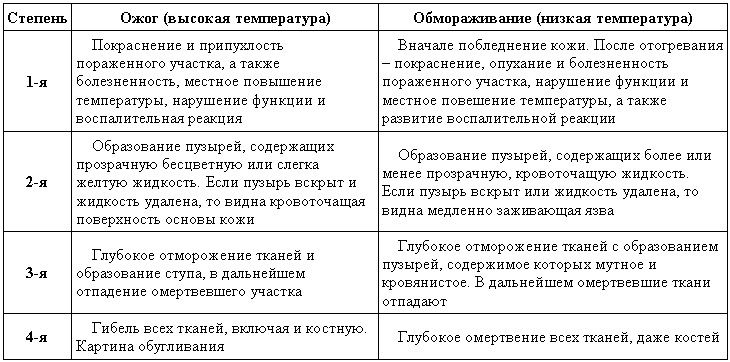 | Степень | Ожог (высокая температура) | Обмораживание (низкая температура) |
|---|---|---|
| 1-я | Покраснение и припухлость пораженного участка, а также болезненность, местное повышение температуры, нарушение функции и воспалительная реакция | Вначале побледнение кожи. После отогревания – покраснение, опухание и болезненность пораженного участка, нарушение функции и местное повешение температуры, а также развитие воспалительной реакции |
| 2-я | Образование пузырей, содержащих прозрачную бесцветную или слегка желтую жидкость. Если пузырь вскрыт и жидкость удалена, то видна кровоточащая поверхность основы кожи | Образование пузырей, содержащих более или менее прозрачную, кровоточащую жидкость. Если пузырь вскрыт или жидкость удалена, то видна медленно заживающая язва |
| 3-я | Глубокое отморожение тканей и образование ступа, в дальнейшем отпадение омертвевшего участка | Глубокое отморожение тканей с образованием пузырей, содержимое которых мутное и кровянистое. В дальнейшем омертвевшие ткани отпадают |
| 4-я | Гибель всех тканей, включая и костную. Картина обугливания | Глубокое омертвение всех тканей, даже костей |